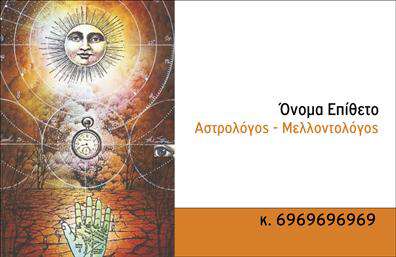 Όνομα Επίθετο
Αστρολόγος - Μελλοντολόγος

κ. 6969696969